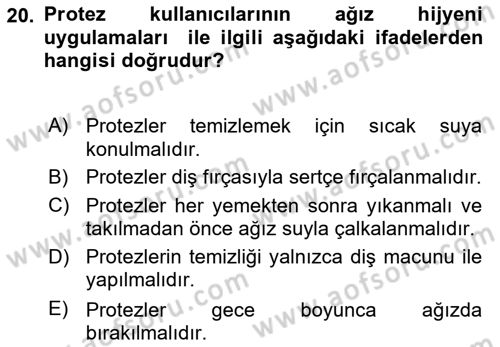 20. Protez kullanıcılarının ağız hijyeni uygulamaları ile ilgili aşağıdaki ifadelerden hangisi doğrudur?

A) Protezler temizlemek için sıcak suya konulmalıdır.
B) Protezler diş fırçasıyla sertçe fırçalanmalıdır.
C) Protezler her yemekten sonra yıkanmalı ve takılmadan önce ağız suyla çalkalanmalıdır.
D) Protezlerin temizliği yalnızca diş macunu ile yapılmalıdır.
E) Protezler gece boyunca ağızda bırakılmalıdır.

www.aofsoru.com